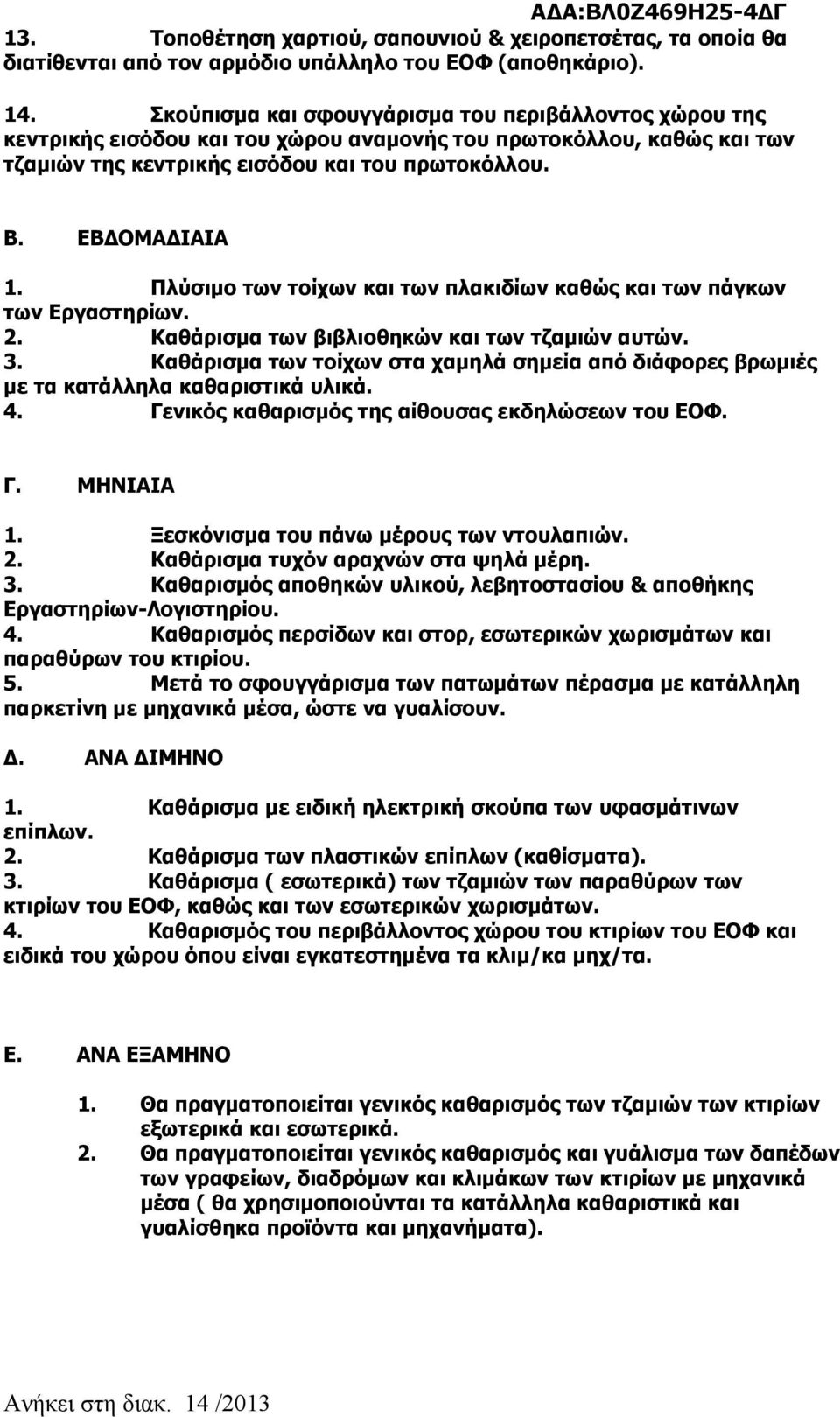 ΑΔΑ:ΒΛ0Ζ469Η25-4ΔΓ

13. Τοποθέτηση χαρτιού, σαπουνιού & χειροπετσέτας, τα οποία θα διατίθενται από τον αρμόδιο υπάλληλο του ΕΟΦ (αποθηκάριο).

14. Σκούπισμα και σφουγγάρισμα του περιβάλλοντος χώρου της κεντρικής εισόδου και του χώρου αναμονής του πρωτοκόλλου, καθώς και των τζαμιών της κεντρικής εισόδου και του πρωτοκόλλου.

Β. ΕΒΔΟΜΑΔΙΑΙΑ

1. Πλύσιμο των τοίχων και των πλακιδίων καθώς και των πάγκων των Εργαστηρίων.
2. Καθάρισμα των βιβλιοθηκών και των τζαμιών αυτών.
3. Καθάρισμα των τοίχων στα χαμηλά σημεία από διάφορες βρωμιές με τα κατάλληλα καθαριστικά υλικά.
4. Γενικός καθαρισμός της αίθουσας εκδηλώσεων του ΕΟΦ.

Γ. ΜΗΝΙΑΙΑ

1. Ξεσκόνισμα του πάνω μέρους των ντουλαπιών.
2. Καθάρισμα τυχόν αραχνών στα ψηλά μέρη.
3. Καθαρισμός αποθηκών υλικού, λεβητοστασίου & αποθήκης Εργαστηρίων-Λογιστηρίου.
4. Καθαρισμός περσίδων και στορ, εσωτερικών χωρισμάτων και παραθύρων του κτιρίου.
5. Μετά το σφουγγάρισμα των πατωμάτων πέρασμα με κατάλληλη παρκετίνη με μηχανικά μέσα, ώστε να γυαλίσουν.

Δ. ΑΝΑ ΔΙΜΗΝΟ

1. Καθάρισμα με ειδική ηλεκτρική σκούπα των υφασμάτινων επίπλων.
2. Καθάρισμα των πλαστικών επίπλων (καθίσματα).
3. Καθάρισμα ( εσωτερικά) των τζαμιών των παραθύρων των κτιρίων του ΕΟΦ, καθώς και των εσωτερικών χωρισμάτων.
4. Καθαρισμός του περιβάλλοντος χώρου του κτιρίων του ΕΟΦ και ειδικά του χώρου όπου είναι εγκατεστημένα τα κλιμ/κα μηχ/τα.

Ε. ΑΝΑ ΕΞΑΜΗΝΟ

1. Θα πραγματοποιείται γενικός καθαρισμός των τζαμιών των κτιρίων εξωτερικά και εσωτερικά.
2. Θα πραγματοποιείται γενικός καθαρισμός και γυάλισμα των δαπέδων των γραφείων, διαδρόμων και κλιμάκων των κτιρίων με μηχανικά μέσα ( θα χρησιμοποιούνται τα κατάλληλα καθαριστικά και γυαλίσθηκα προϊόντα και μηχανήματα).

Ανήκει στη διακ. 14 /2013